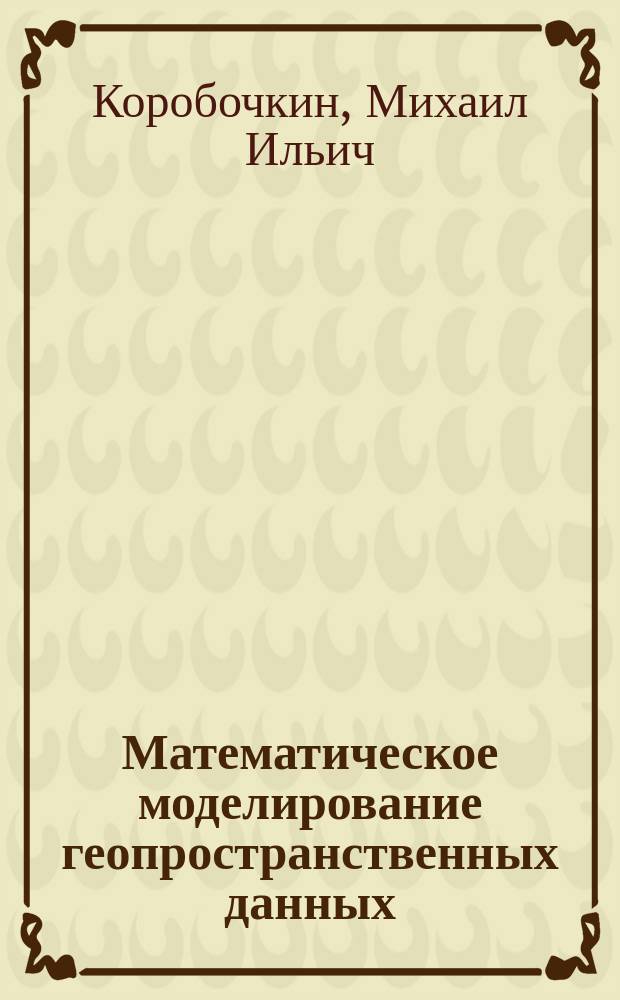 Коробочкин, Михаил Ильич

Математическое моделирование геопространственных данных